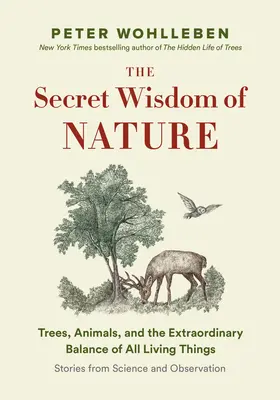 PETER WOHLLEBEN
New York Times bestselling author of The Hidden Life of Trees

THE
Secret Wisdom of
NATURE

Trees, Animals, and the Extraordinary Balance of All Living Things

Stories from Science and Observation